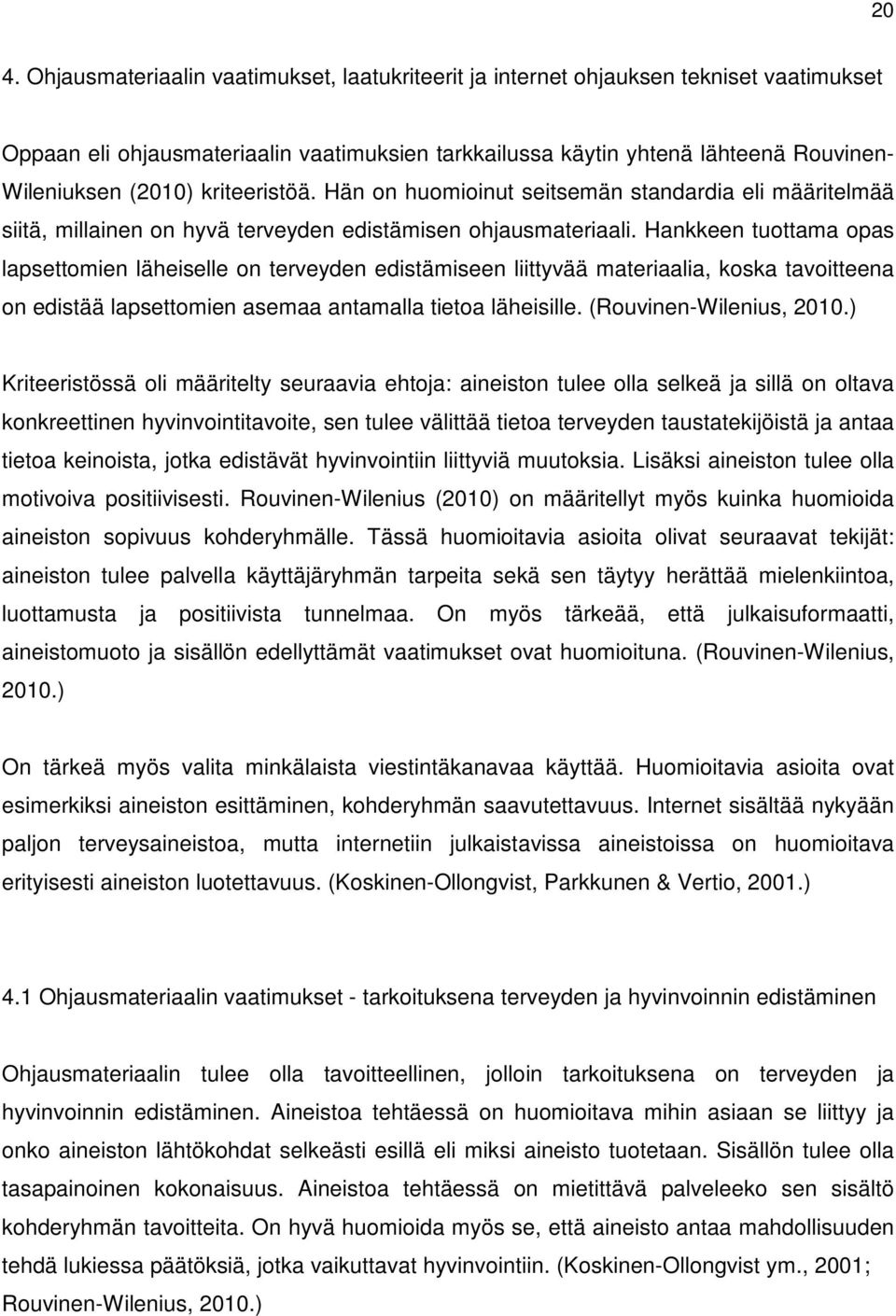 20

4. Ohjausmateriaalin vaatimukset, laatukriteerit ja internet ohjauksen tekniset vaatimukset

Oppaan eli ohjausmateriaalin vaatimuksien tarkkailussa käytin yhtenä lähteenä Rouvinen-Wileniuksen (2010) kriteeristöä. Hän on huomioinut seitsemän standardia eli määritelmää siitä, millainen on hyvä terveyden edistämisen ohjausmateriaali. Hankkeen tuottama opas lapsettomien läheiselle on terveyden edistämiseen liittyvää materiaalia, koska tavoitteena on edistää lapsettomien asemaa antamalla tietoa läheisille. (Rouvinen-Wilenius, 2010.)

Kriteeristössä oli määritelty seuraavia ehtoja: aineiston tulee olla selkeä ja sillä on oltava konkreettinen hyvinvointitavoite, sen tulee välittää tietoa terveyden taustatekijöistä ja antaa tietoa keinoista, jotka edistävät hyvinvointiin liittyviä muutoksia. Lisäksi aineiston tulee olla motivoiva positiivisesti. Rouvinen-Wilenius (2010) on määritellyt myös kuinka huomioida aineiston sopivuus kohderyhmälle. Tässä huomioitavia asioita olivat seuraavat tekijät: aineiston tulee palvella käyttäjäryhmän tarpeita sekä sen täytyy herättää mielenkiintoa, luottamusta ja positiivista tunnelmaa. On myös tärkeää, että julkaisuformaatti, aineistomuoto ja sisällön edellyttämät vaatimukset ovat huomioituna. (Rouvinen-Wilenius, 2010.)

On tärkeä myös valita minkälaista viestintäkanavaa käyttää. Huomioitavia asioita ovat esimerkiksi aineiston esittäminen, kohderyhmän saavutettavuus. Internet sisältää nykyään paljon terveysaineistoa, mutta internetiin julkaistavissa aineistoissa on huomioitava erityisesti aineiston luotettavuus. (Koskinen-Ollongvist, Parkkunen & Vertio, 2001.)

4.1 Ohjausmateriaalin vaatimukset - tarkoituksena terveyden ja hyvinvoinnin edistäminen

Ohjausmateriaalin tulee olla tavoitteellinen, jolloin tarkoituksena on terveyden ja hyvinvoinnin edistäminen. Aineistoa tehtäessä on huomioitava mihin asiaan se liittyy ja onko aineiston lähtökohdat selkeästi esillä eli miksi aineisto tuotetaan. Sisällön tulee olla tasapainoinen kokonaisuus. Aineistoa tehtäessä on mietittävä palveleeko sen sisältö kohderyhmän tavoitteita. On hyvä huomioida myös se, että aineisto antaa mahdollisuuden tehdä lukiessa päätöksiä, jotka vaikuttavat hyvinvointiin. (Koskinen-Ollongvist ym., 2001; Rouvinen-Wilenius, 2010.)